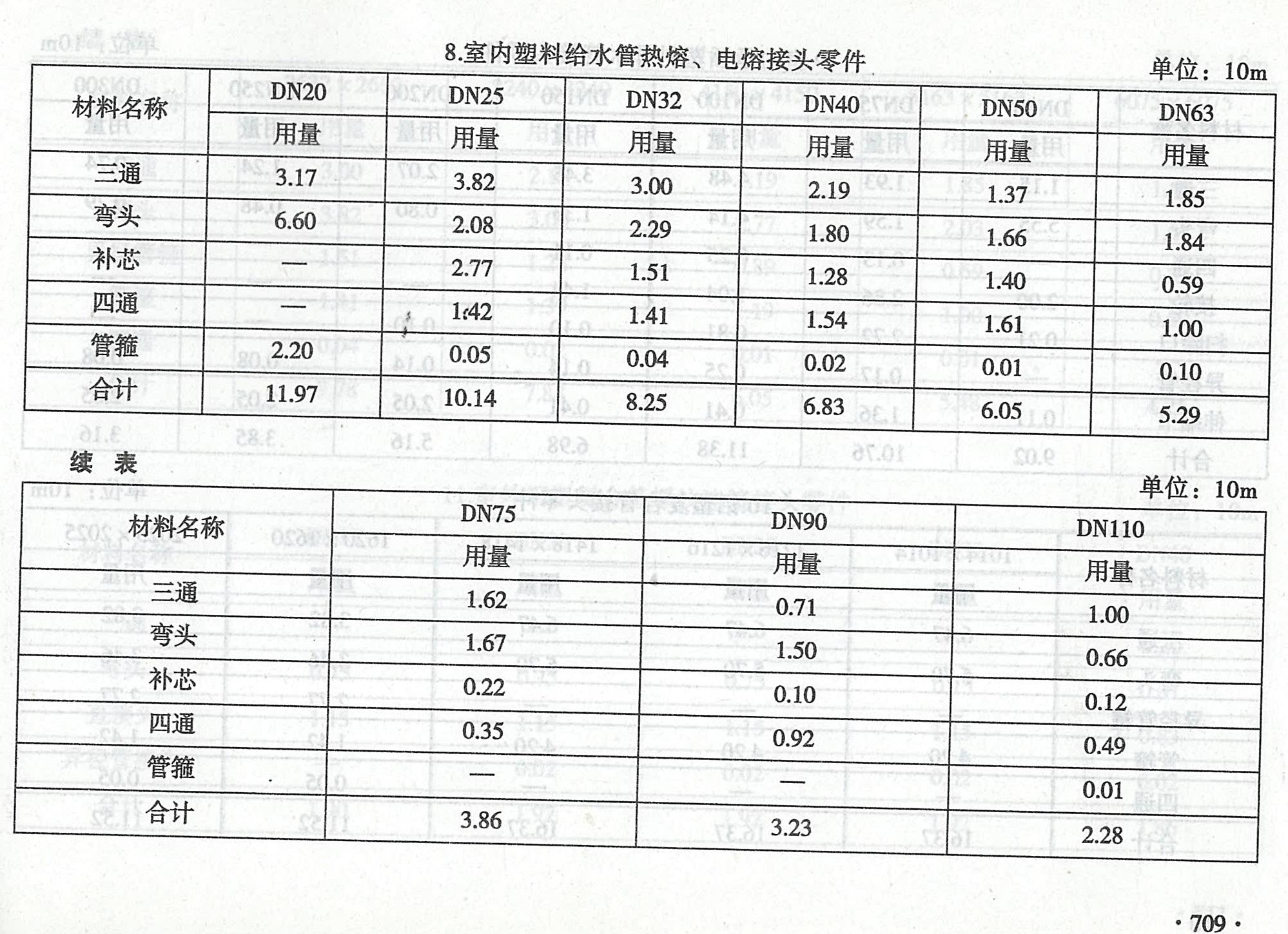 8.室内塑料给水管热熔、电熔接头零件

单位：10m

| 材料名称 | DN20 | DN25 | DN32 | DN40 | DN50 | DN63 |
|---|---|---|---|---|---|---|
| | 用量 | 用量 | 用量 | 用量 | 用量 | 用量 |
| 三通 | 3.17 | 3.82 | 3.00 | 2.19 | 1.37 | 1.85 |
| 弯头 | 6.60 | 2.08 | 2.29 | 1.80 | 1.66 | 1.84 |
| 补芯 | — | 2.77 | 1.51 | 1.28 | 1.40 | 0.59 |
| 四通 | — | 1.42 | 1.41 | 1.54 | 1.61 | 1.00 |
| 管箍 | 2.20 | 0.05 | 0.04 | 0.02 | 0.01 | 0.10 |
| 合计 | 11.97 | 10.14 | 8.25 | 6.83 | 6.05 | 5.29 |

续　表

单位：10m

| 材料名称 | DN75 | DN90 | DN110 |
|---|---|---|---|
| | 用量 | 用量 | 用量 |
| 三通 | 1.62 | 0.71 | 1.00 |
| 弯头 | 1.67 | 1.50 | 0.66 |
| 补芯 | 0.22 | 0.10 | 0.12 |
| 四通 | 0.35 | 0.92 | 0.49 |
| 管箍 | — | — | 0.01 |
| 合计 | 3.86 | 3.23 | 2.28 |

· 709 ·